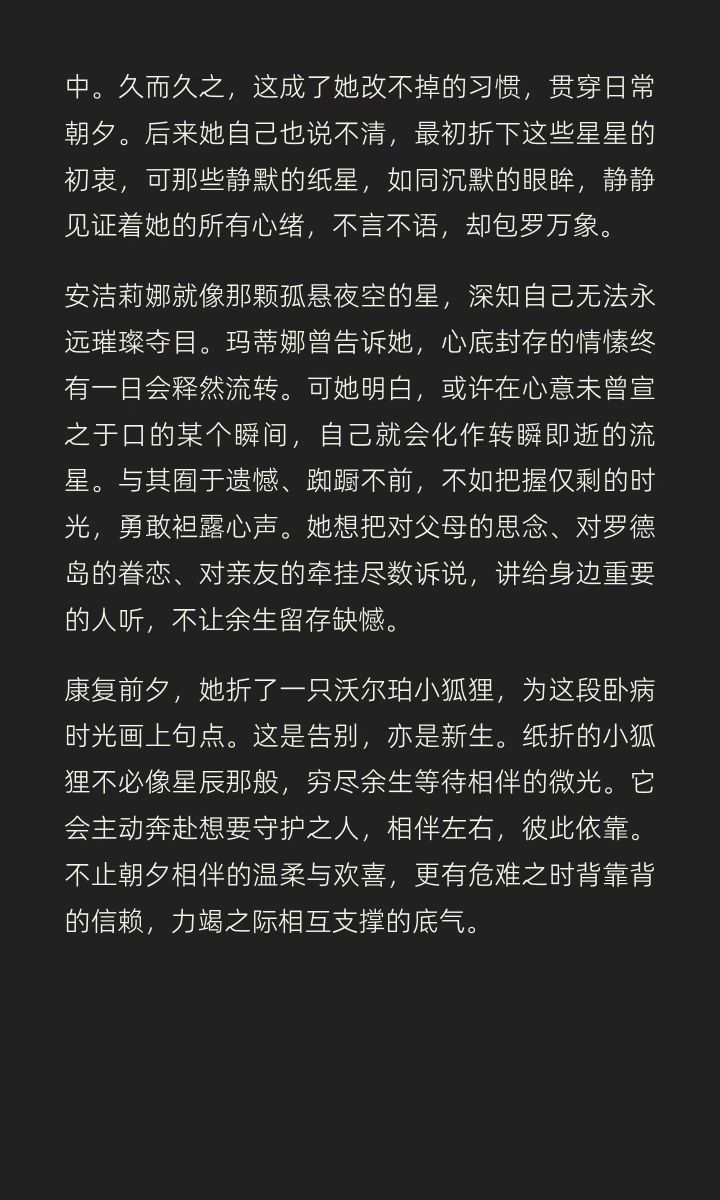 中。久而久之，这成了她改不掉的习惯，贯穿日常朝夕。后来她自己也说不清，最初折下这些星星的初衷，可那些静默的纸星，如同沉默的眼眸，静静见证着她的所有心绪，不言不语，却包罗万象。

安洁莉娜就像那颗孤悬夜空的星，深知自己无法永远璀璨夺目。玛蒂娜曾告诉她，心底封存的情愫终有一日会释然流转。可她明白，或许在心意未曾宣之于口的某个瞬间，自己就会化作转瞬即逝的流星。与其囿于遗憾、踟蹰不前，不如把握仅剩的时光，勇敢袒露心声。她想把对父母的思念、对罗德岛的眷恋、对亲友的牵挂尽数诉说，讲给身边重要的人听，不让余生留存缺憾。

康复前夕，她折了一只沃尔珀小狐狸，为这段卧病时光画上句点。这是告别，亦是新生。纸折的小狐狸不必像星辰那般，穷尽余生等待相伴的微光。它会主动奔赴想要守护之人，相伴左右，彼此依靠。不止朝夕相伴的温柔与欢喜，更有危难之时背靠背的信赖，力竭之际相互支撑的底气。